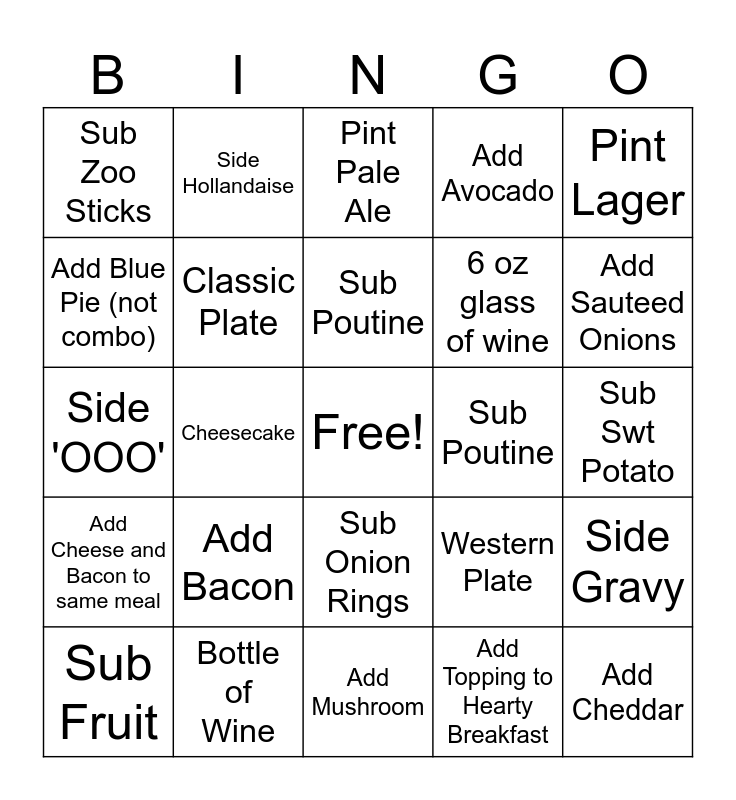 | B | I | N | G | O |
|---|---|---|---|---|
| Sub Zoo Sticks | Side Hollandaise | Pint Pale Ale | Add Avocado | Pint Lager |
| Add Blue Pie (not combo) | Classic Plate | Sub Poutine | 6 oz glass of wine | Add Sauteed Onions |
| Side 'OOO' | Cheesecake | Free! | Sub Poutine | Sub Swt Potato |
| Add Cheese and Bacon to same meal | Add Bacon | Sub Onion Rings | Western Plate | Side Gravy |
| Sub Fruit | Bottle of Wine | Add Mushroom | Add Topping to Hearty Breakfast | Add Cheddar |